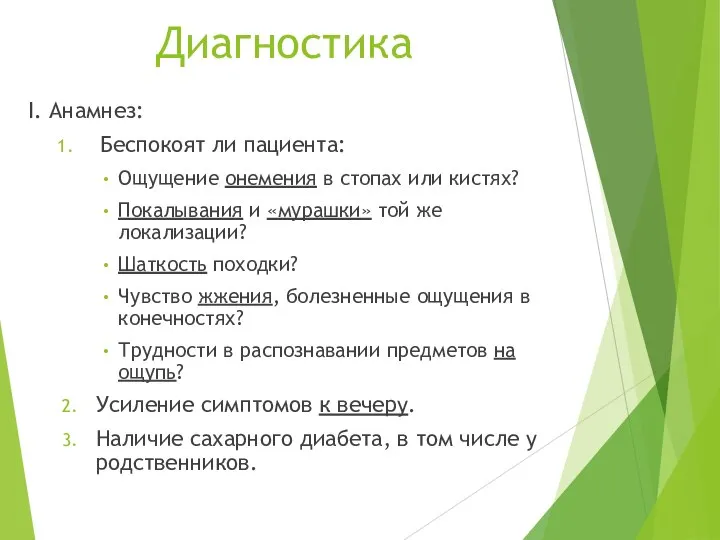 Диагностика

I. Анамнез:

1. Беспокоят ли пациента:

• Ощущение онемения в стопах или кистях?

• Покалывания и «мурашки» той же локализации?

• Шаткость походки?

• Чувство жжения, болезненные ощущения в конечностях?

• Трудности в распознавании предметов на ощупь?

2. Усиление симптомов к вечеру.

3. Наличие сахарного диабета, в том числе у родственников.